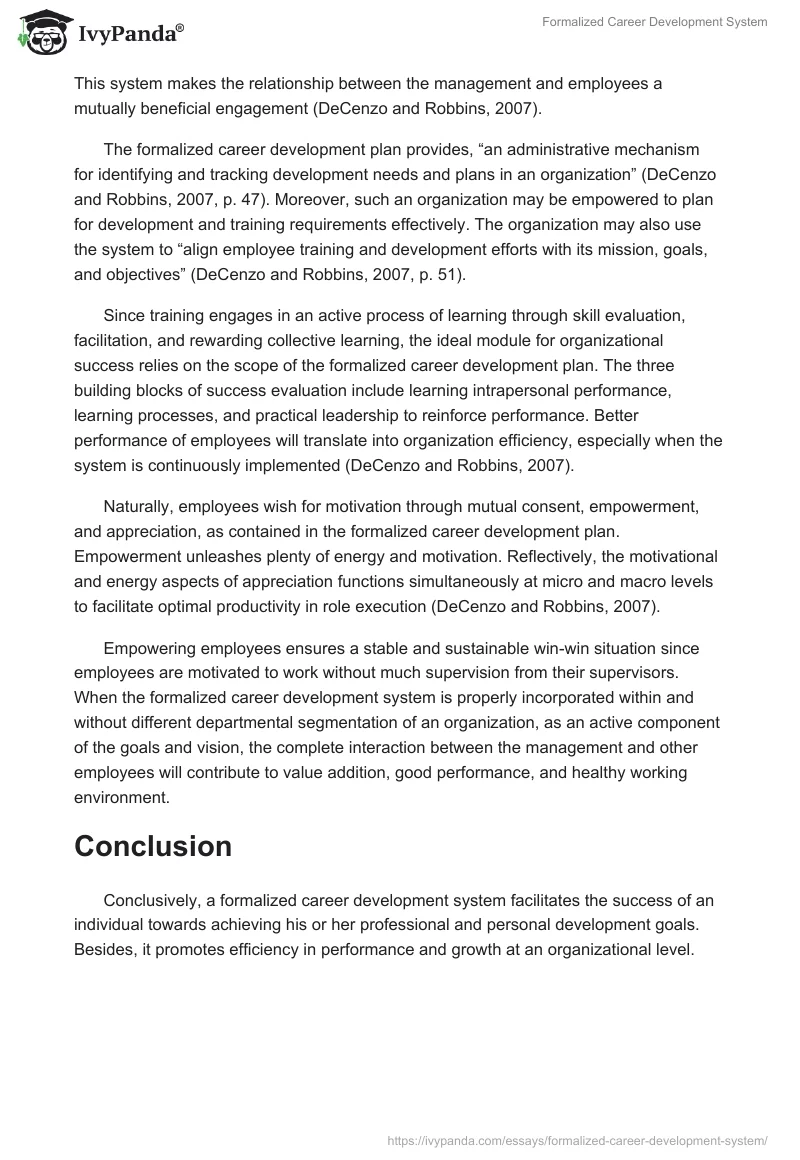 IvyPanda®

Formalized Career Development System

This system makes the relationship between the management and employees a mutually beneficial engagement (DeCenzo and Robbins, 2007).

The formalized career development plan provides, “an administrative mechanism for identifying and tracking development needs and plans in an organization” (DeCenzo and Robbins, 2007, p. 47). Moreover, such an organization may be empowered to plan for development and training requirements effectively. The organization may also use the system to “align employee training and development efforts with its mission, goals, and objectives” (DeCenzo and Robbins, 2007, p. 51).

Since training engages in an active process of learning through skill evaluation, facilitation, and rewarding collective learning, the ideal module for organizational success relies on the scope of the formalized career development plan. The three building blocks of success evaluation include learning intrapersonal performance, learning processes, and practical leadership to reinforce performance. Better performance of employees will translate into organization efficiency, especially when the system is continuously implemented (DeCenzo and Robbins, 2007).

Naturally, employees wish for motivation through mutual consent, empowerment, and appreciation, as contained in the formalized career development plan. Empowerment unleashes plenty of energy and motivation. Reflectively, the motivational and energy aspects of appreciation functions simultaneously at micro and macro levels to facilitate optimal productivity in role execution (DeCenzo and Robbins, 2007).

Empowering employees ensures a stable and sustainable win-win situation since employees are motivated to work without much supervision from their supervisors. When the formalized career development system is properly incorporated within and without different departmental segmentation of an organization, as an active component of the goals and vision, the complete interaction between the management and other employees will contribute to value addition, good performance, and healthy working environment.

Conclusion

Conclusively, a formalized career development system facilitates the success of an individual towards achieving his or her professional and personal development goals. Besides, it promotes efficiency in performance and growth at an organizational level.

https://ivypanda.com/essays/formalized-career-development-system/